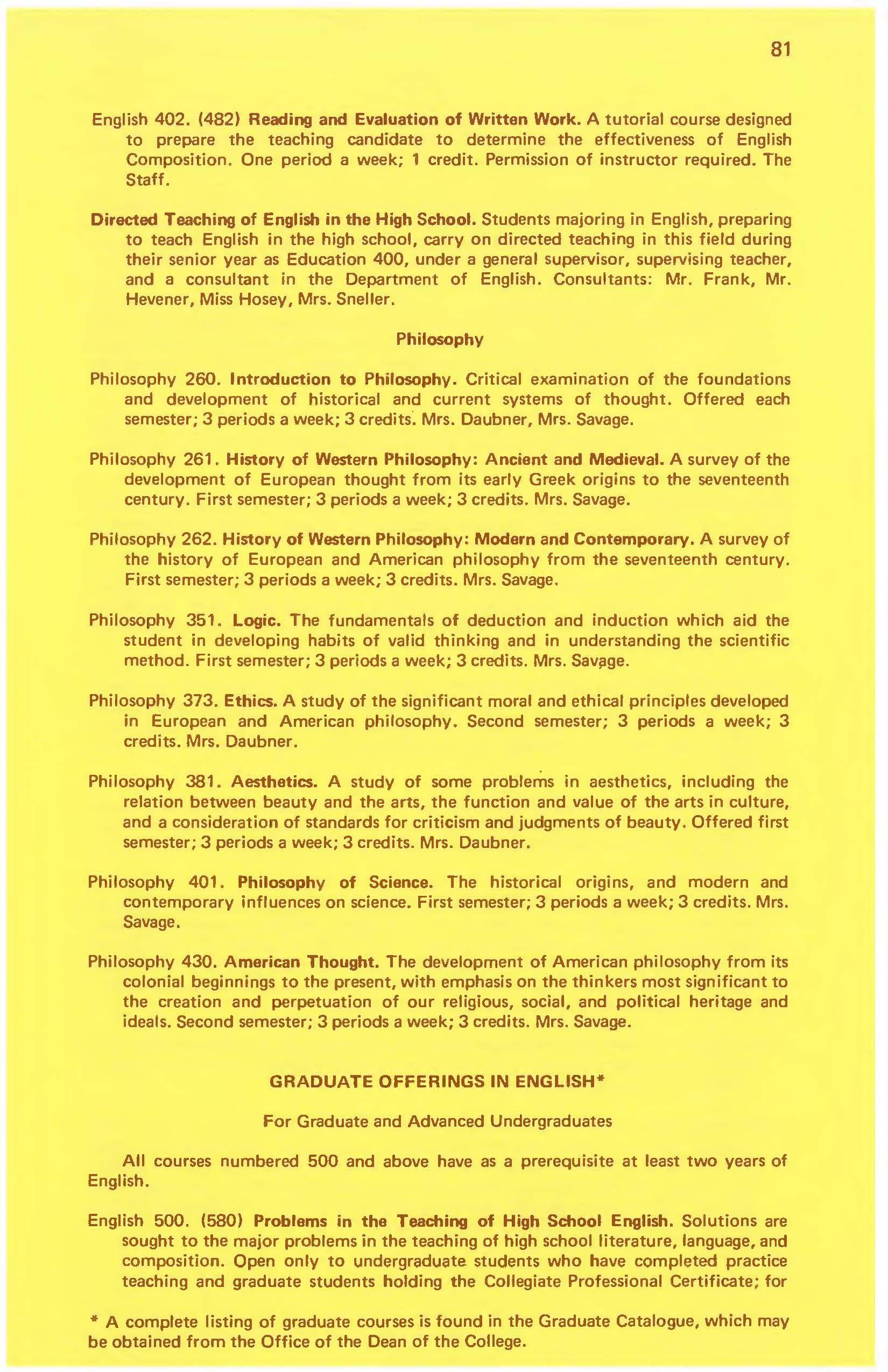 81

English 402. (482) Reading and Evaluation of Written Work. A tutorial course designed to prepare the teaching candidate to determine the effectiveness of English Composition. One period a week; 1 credit. Permission of instructor required. The Staff.

Directed Teaching of English in the High School. Students majoring in English, preparing to teach English in the high school, carry on directed teaching in this field during their senior year as Education 400, under a general supervisor, supervising teacher, and a consultant in the Department of English. Consultants: Mr. Frank, Mr. Hevener, Miss Hosey, Mrs. Sneller.

Philosophy

Philosophy 260. Introduction to Philosophy. Critical examination of the foundations and development of historical and current systems of thought. Offered each semester; 3 periods a week; 3 credits. Mrs. Daubner, Mrs. Savage.

Philosophy 261. History of Western Philosophy: Ancient and Medieval. A survey of the development of European thought from its early Greek origins to the seventeenth century. First semester; 3 periods a week; 3 credits. Mrs. Savage.

Philosophy 262. History of Western Philosophy: Modern and Contemporary. A survey of the history of European and American philosophy from the seventeenth century. First semester; 3 periods a week; 3 credits. Mrs. Savage.

Philosophy 351. Logic. The fundamentals of deduction and induction which aid the student in developing habits of valid thinking and in understanding the scientific method. First semester; 3 periods a week; 3 credits. Mrs. Savage.

Philosophy 373. Ethics. A study of the significant moral and ethical principles developed in European and American philosophy. Second semester; 3 periods a week; 3 credits. Mrs. Daubner.

Philosophy 381. Aesthetics. A study of some problems in aesthetics, including the relation between beauty and the arts, the function and value of the arts in culture, and a consideration of standards for criticism and judgments of beauty. Offered first semester; 3 periods a week; 3 credits. Mrs. Daubner.

Philosophy 401. Philosophy of Science. The historical origins, and modern and contemporary influences on science. First semester; 3 periods a week; 3 credits. Mrs. Savage.

Philosophy 430. American Thought. The development of American philosophy from its colonial beginnings to the present, with emphasis on the thinkers most significant to the creation and perpetuation of our religious, social, and political heritage and ideals. Second semester; 3 periods a week; 3 credits. Mrs. Savage.

GRADUATE OFFERINGS IN ENGLISH*

For Graduate and Advanced Undergraduates

All courses numbered 500 and above have as a prerequisite at least two years of English.

English 500. (580) Problems in the Teaching of High School English. Solutions are sought to the major problems in the teaching of high school literature, language, and composition. Open only to undergraduate students who have completed practice teaching and graduate students holding the Collegiate Professional Certificate; for

* A complete listing of graduate courses is found in the Graduate Catalogue, which may be obtained from the Office of the Dean of the College.